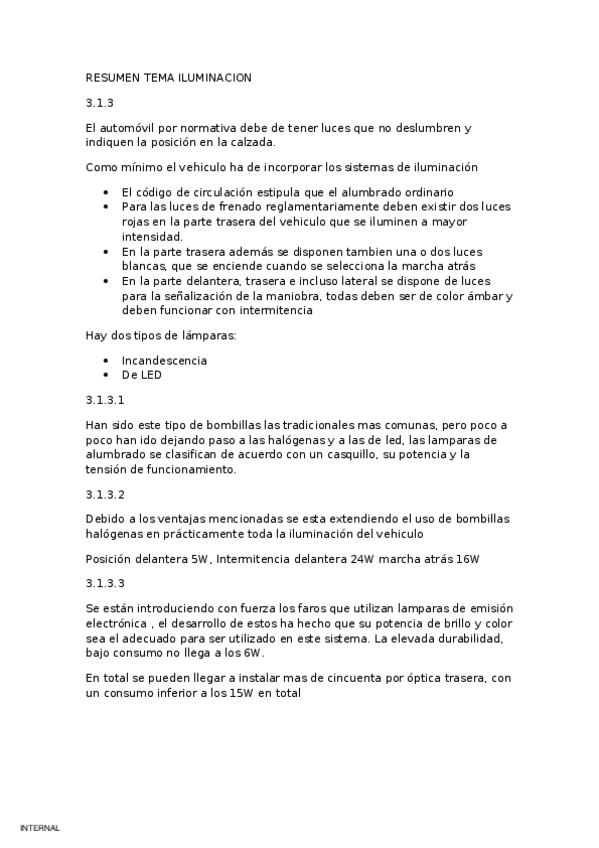 RESUMEN TEMA ILUMINACION

3.1.3

El automóvil por normativa debe de tener luces que no deslumbren y indiquen la posición en la calzada.

Como mínimo el vehiculo ha de incorporar los sistemas de iluminación

- El código de circulación estipula que el alumbrado ordinario
- Para las luces de frenado reglamentariamente deben existir dos luces rojas en la parte trasera del vehiculo que se iluminen a mayor intensidad.
- En la parte trasera además se disponen tambien una o dos luces blancas, que se enciende cuando se selecciona la marcha atrás
- En la parte delantera, trasera e incluso lateral se dispone de luces para la señalización de la maniobra, todas deben ser de color ámbar y deben funcionar con intermitencia

Hay dos tipos de lámparas:

- Incandescencia
- De LED

3.1.3.1

Han sido este tipo de bombillas las tradicionales mas comunas, pero poco a poco han ido dejando paso a las halógenas y a las de led, las lamparas de alumbrado se clasifican de acuerdo con un casquillo, su potencia y la tensión de funcionamiento.

3.1.3.2

Debido a los ventajas mencionadas se esta extendiendo el uso de bombillas halógenas en prácticamente toda la iluminación del vehiculo

Posición delantera 5W, Intermitencia delantera 24W marcha atrás 16W

3.1.3.3

Se están introduciendo con fuerza los faros que utilizan lamparas de emisión electrónica , el desarrollo de estos ha hecho que su potencia de brillo y color sea el adecuado para ser utilizado en este sistema. La elevada durabilidad, bajo consumo no llega a los 6W.

En total se pueden llegar a instalar mas de cincuenta por óptica trasera, con un consumo inferior a los 15W en total

INTERNAL